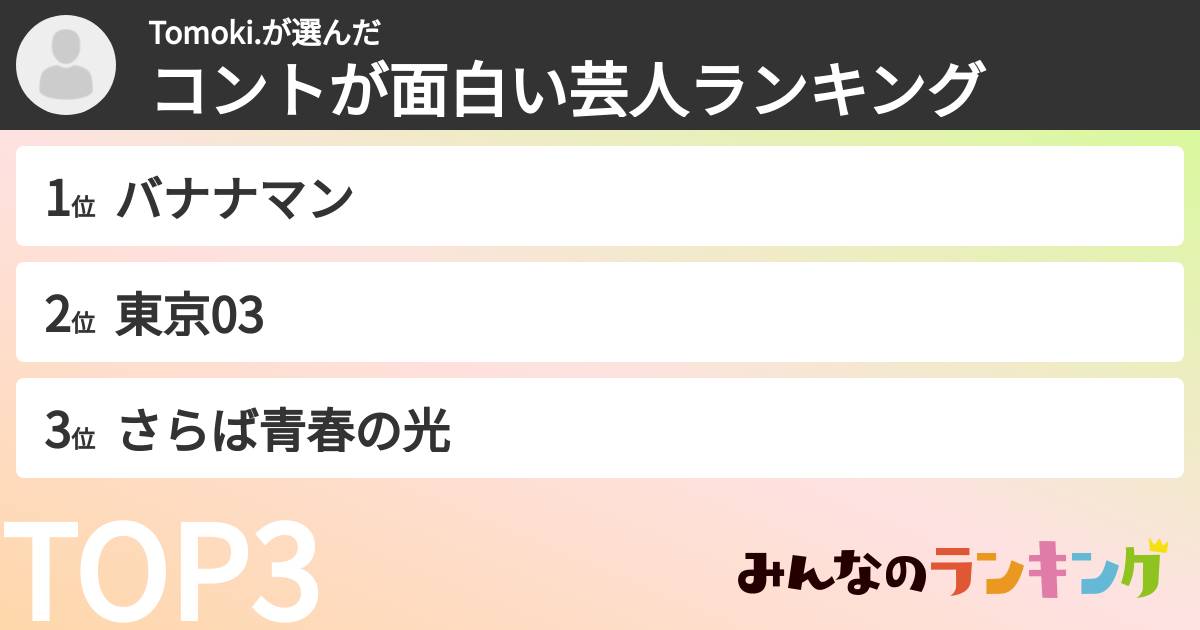 Tomoki.が選んだ
コントが面白い芸人ランキング

1位 バナナマン

2位 東京03

3位 さらば青春の光

TOP3

みんなのランキング